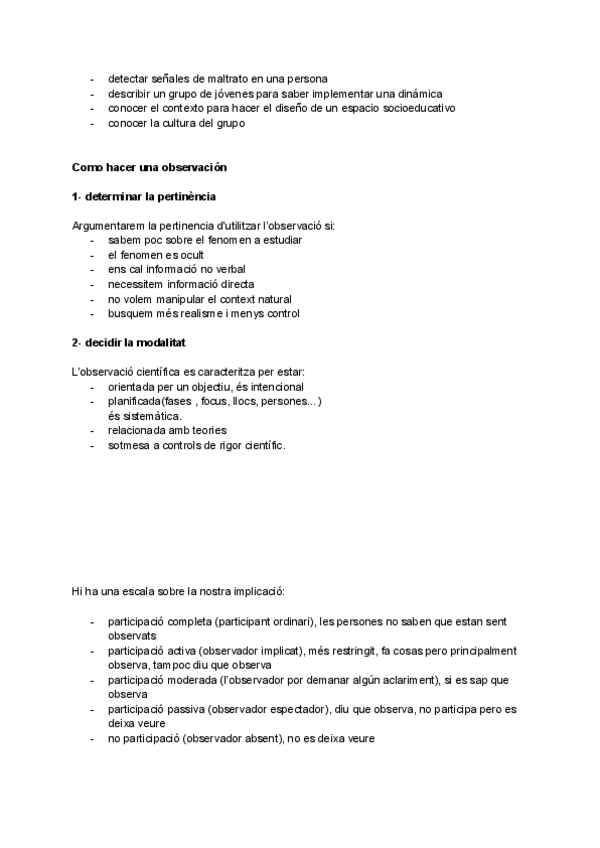 - detectar señales de maltrato en una persona
- describir un grupo de jóvenes para saber implementar una dinámica
- conocer el contexto para hacer el diseño de un espacio socioeducativo
- conocer la cultura del grupo

Como hacer una observación

1- determinar la pertinència

Argumentarem la pertinencia d'utilitzar l'observació si:
- sabem poc sobre el fenomen a estudiar
- el fenomen es ocult
- ens cal informació no verbal
- necessitem informació directa
- no volem manipular el context natural
- busquem més realisme i menys control

2- decidir la modalitat

L'observació científica es caracteritza per estar:
- orientada per un objectiu, és intencional
- planificada(fases , focus, llocs, persones...) és sistemàtica.
- relacionada amb teories
- sotmesa a controls de rigor científic.

Hi ha una escala sobre la nostra implicació:

- participació completa (participant ordinari), les persones no saben que estan sent observats
- participació activa (observador implicat), més restringit, fa cosas pero principalment observa, tampoc diu que observa
- participació moderada (l'observador por demanar algún aclariment), si es sap que observa
- participació passiva (observador espectador), diu que observa, no participa pero es deixa veure
- no participació (observador absent), no es deixa veure